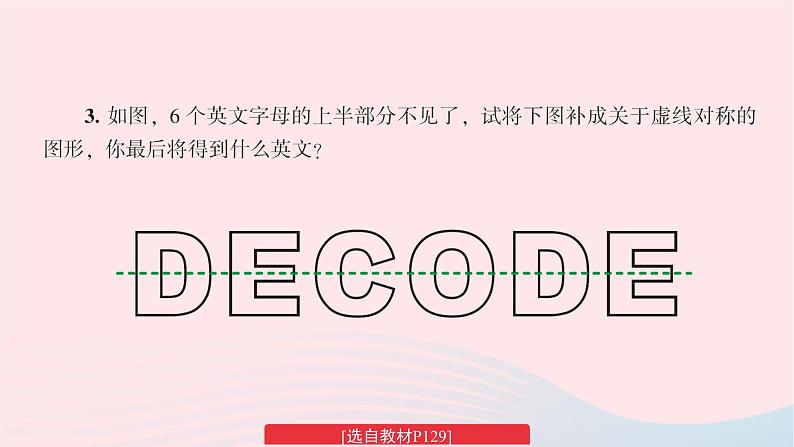 3. 如图，6 个英文字母的上半部分不见了，试将下图补成关于虚线对称的图形，你最后将得到什么英文？

DECODE

[选自教材P129]